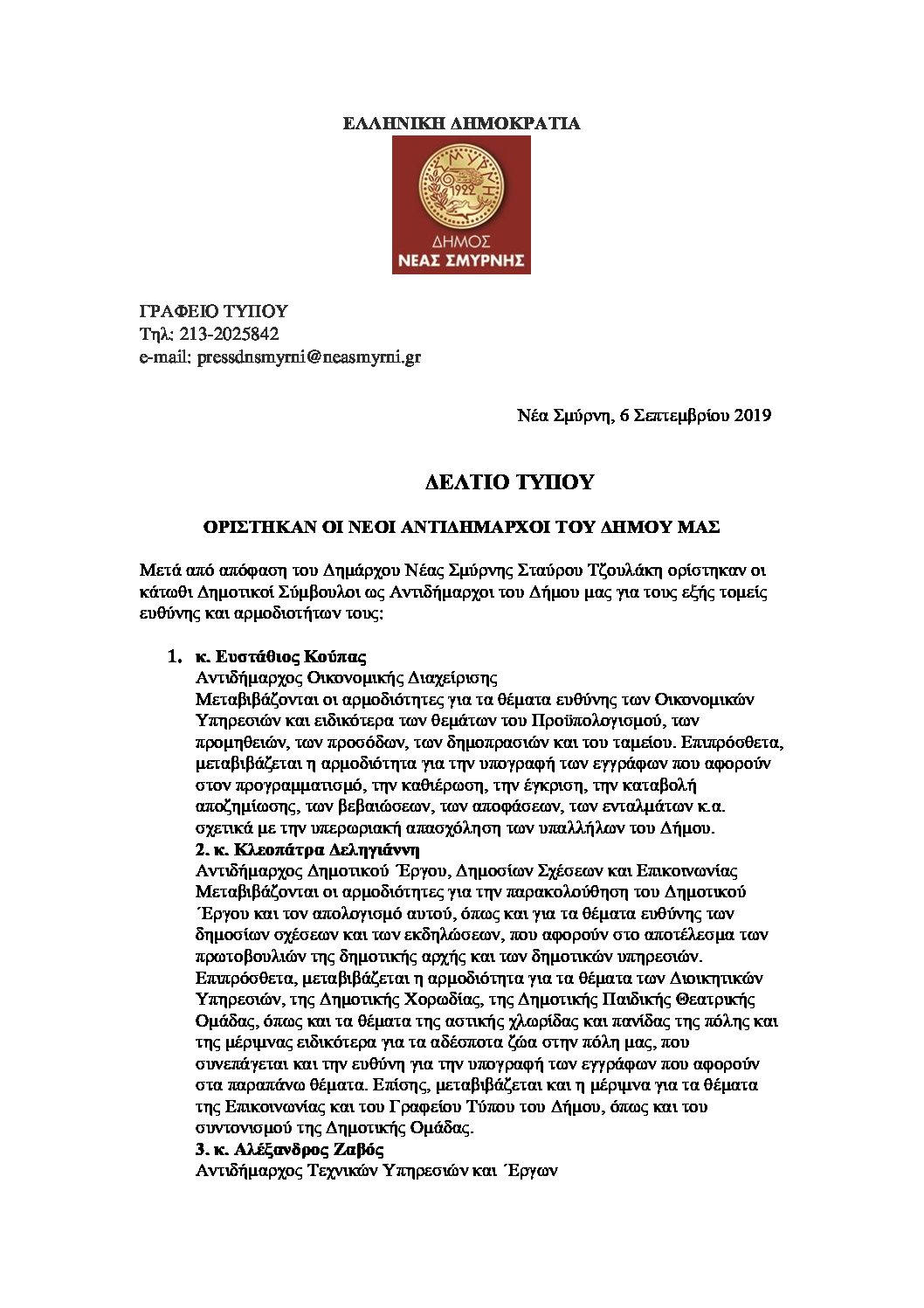 ΕΛΛΗΝΙΚΗ ΔΗΜΟΚΡΑΤΙΑ

ΣΜΥΡΝΗ
1922

ΔΗΜΟΣ
ΝΕΑΣ ΣΜΥΡΝΗΣ

ΓΡΑΦΕΙΟ ΤΥΠΟΥ
Τηλ: 213-2025842
e-mail: pressdnsmyrni@neasmyrni.gr

Νέα Σμύρνη, 6 Σεπτεμβρίου 2019

ΔΕΛΤΙΟ ΤΥΠΟΥ

ΟΡΙΣΤΗΚΑΝ ΟΙ ΝΕΟΙ ΑΝΤΙΔΗΜΑΡΧΟΙ ΤΟΥ ΔΗΜΟΥ ΜΑΣ

Μετά από απόφαση του Δημάρχου Νέας Σμύρνης Σταύρου Τζουλάκη ορίστηκαν οι κάτωθι Δημοτικοί Σύμβουλοι ως Αντιδήμαρχοι του Δήμου μας για τους εξής τομείς ευθύνης και αρμοδιοτήτων τους:

1. κ. Ευστάθιος Κούπας
Αντιδήμαρχος Οικονομικής Διαχείρισης
Μεταβιβάζονται οι αρμοδιότητες για τα θέματα ευθύνης των Οικονομικών Υπηρεσιών και ειδικότερα των θεμάτων του Προϋπολογισμού, των προμηθειών, των προσόδων, των δημοπρασιών και του ταμείου. Επιπρόσθετα, μεταβιβάζεται η αρμοδιότητα για την υπογραφή των εγγράφων που αφορούν στον προγραμματισμό, την καθιέρωση, την έγκριση, την καταβολή αποζημίωσης, των βεβαιώσεων, των αποφάσεων, των ενταλμάτων κ.α. σχετικά με την υπερωριακή απασχόληση των υπαλλήλων του Δήμου.
2. κ. Κλεοπάτρα Δεληγιάννη
Αντιδήμαρχος Δημοτικού Έργου, Δημοσίων Σχέσεων και Επικοινωνίας
Μεταβιβάζονται οι αρμοδιότητες για την παρακολούθηση του Δημοτικού Έργου και τον απολογισμό αυτού, όπως και για τα θέματα ευθύνης των δημοσίων σχέσεων και των εκδηλώσεων, που αφορούν στο αποτέλεσμα των πρωτοβουλιών της δημοτικής αρχής και των δημοτικών υπηρεσιών. Επιπρόσθετα, μεταβιβάζεται η αρμοδιότητα για τα θέματα των Διοικητικών Υπηρεσιών, της Δημοτικής Χορωδίας, της Δημοτικής Παιδικής Θεατρικής Ομάδας, όπως και τα θέματα της αστικής χλωρίδας και πανίδας της πόλης και της μέριμνας ειδικότερα για τα αδέσποτα ζώα στην πόλη μας, που συνεπάγεται και την ευθύνη για την υπογραφή των εγγράφων που αφορούν στα παραπάνω θέματα. Επίσης, μεταβιβάζεται και η μέριμνα για τα θέματα της Επικοινωνίας και του Γραφείου Τύπου του Δήμου, όπως και του συντονισμού της Δημοτικής Ομάδας.
3. κ. Αλέξανδρος Ζαβός
Αντιδήμαρχος Τεχνικών Υπηρεσιών και Έργων